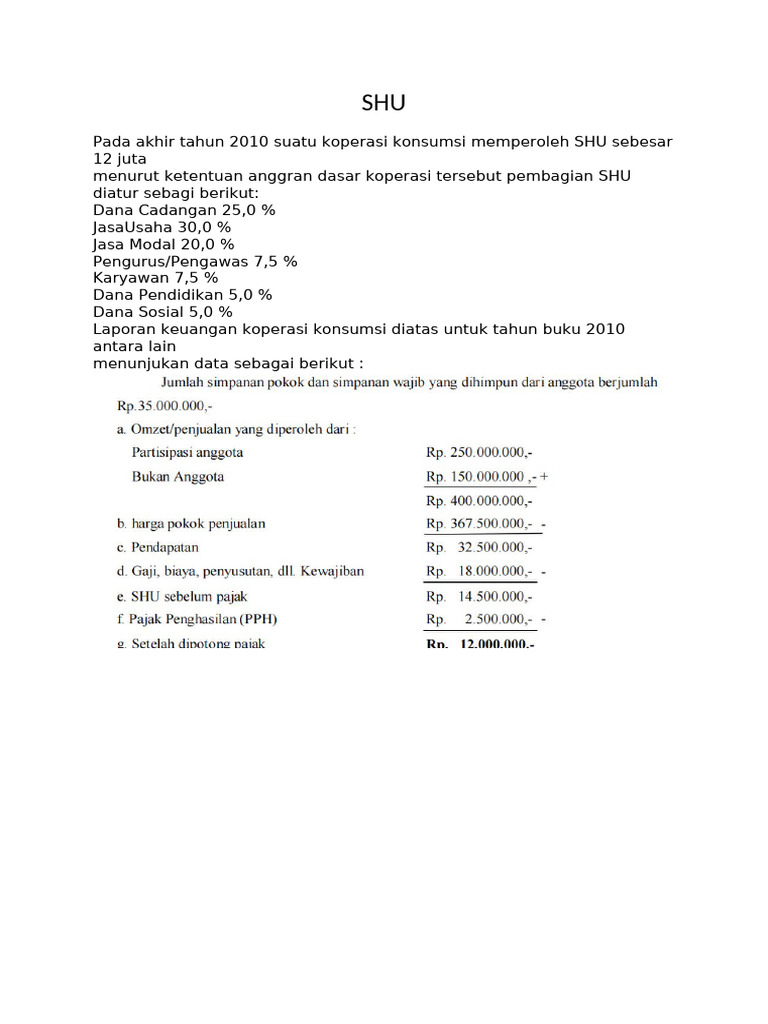 SHU

Pada akhir tahun 2010 suatu koperasi konsumsi memperoleh SHU sebesar 12 juta
menurut ketentuan anggran dasar koperasi tersebut pembagian SHU diatur sebagi berikut:
Dana Cadangan 25,0 %
JasaUsaha 30,0 %
Jasa Modal 20,0 %
Pengurus/Pengawas 7,5 %
Karyawan 7,5 %
Dana Pendidikan 5,0 %
Dana Sosial 5,0 %
Laporan keuangan koperasi konsumsi diatas untuk tahun buku 2010 antara lain
menunjukan data sebagai berikut :

Jumlah simpanan pokok dan simpanan wajib yang dihimpun dari anggota berjumlah Rp.35.000.000,-

a. Omzet/penjualan yang diperoleh dari :
Partisipasi anggota Rp. 250.000.000,-
Bukan Anggota Rp. 150.000.000 ,- +
Rp. 400.000.000,-
b. harga pokok penjualan Rp. 367.500.000,- -
c. Pendapatan Rp. 32.500.000,-
d. Gaji, biaya, penyusutan, dll. Kewajiban Rp. 18.000.000,- -
e. SHU sebelum pajak Rp. 14.500.000,-
f. Pajak Penghasilan (PPH) Rp. 2.500.000,- -
g. Setelah dipotong pajak Rp. 12.000.000,-